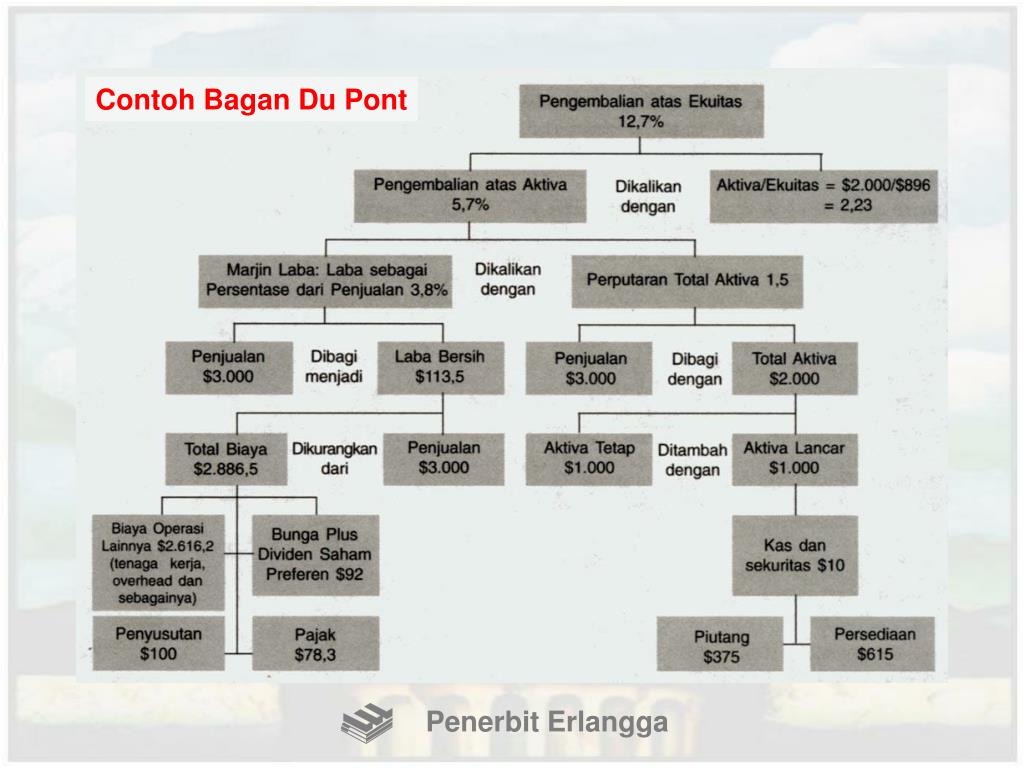 Contoh Bagan Du Pont

Pengembalian atas Ekuitas 12,7%

Pengembalian atas Aktiva 5,7%

Dikalikan dengan

Aktiva/Ekuitas = \$2.000/\$896 = 2,23

Marjin Laba: Laba sebagai Persentase dari Penjualan 3,8%

Dikalikan dengan

Perputaran Total Aktiva 1,5

Penjualan \$3.000

Dibagi menjadi

Laba Bersih \$113,5

Penjualan \$3.000

Dibagi dengan

Total Aktiva \$2.000

Total Biaya \$2.886,5

Dikurangkan dari

Penjualan \$3.000

Aktiva Tetap \$1.000

Ditambah dengan

Aktiva Lancar \$1.000

Biaya Operasi Lainnya \$2.616,2 (tenaga kerja, overhead dan sebagainya)

Bunga Plus Dividen Saham Preferen \$92

Kas dan sekuritas \$10

Penyusutan \$100

Pajak \$78,3

Piutang \$375

Persediaan \$615

Penerbit Erlangga